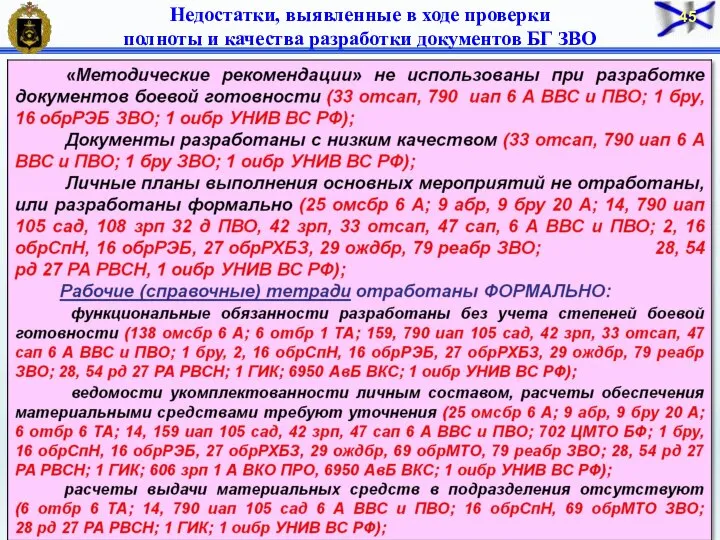 Недостатки, выявленные в ходе проверки полноты и качества разработки документов БГ ЗВО

45

«Методические рекомендации» не использованы при разработке документов боевой готовности (33 отсап, 790 иап 6 А ВВС и ПВО; 1 бру, 16 обрРЭБ ЗВО; 1 оибр УНИВ ВС РФ);

Документы разработаны с низким качеством (33 отсап, 790 иап 6 А ВВС и ПВО; 1 бру ЗВО; 1 оибр УНИВ ВС РФ);

Личные планы выполнения основных мероприятий не отработаны, или разработаны формально (25 омсбр 6 А; 9 абр, 9 бру 20 А; 14, 790 иап 105 сад, 108 зрп 32 д ПВО, 42 зрп, 33 отсап, 47 сап, 6 А ВВС и ПВО; 2, 16 обрСпН, 16 обрРЭБ, 27 обрРХБЗ, 29 ождбр, 79 реабр ЗВО; 28, 54 рд 27 РА РВСН, 1 оибр УНИВ ВС РФ);

Рабочие (справочные) тетради отработаны ФОРМАЛЬНО:

функциональные обязанности разработаны без учета степеней боевой готовности (138 омсбр 6 А; 6 отбр 1 ТА; 159, 790 иап 105 сад, 42 зрп, 33 отсап, 47 сап 6 А ВВС и ПВО; 1 бру, 2, 16 обрСпН, 16 обрРЭБ, 27 обрРХБЗ, 29 ождбр, 79 реабр ЗВО; 28, 54 рд 27 РА РВСН; 1 ГИК; 6950 АвБ ВКС; 1 оибр УНИВ ВС РФ);

ведомости укомплектованности личным составом, расчеты обеспечения материальными средствами требуют уточнения (25 омсбр 6 А; 9 абр, 9 бру 20 А; 6 отбр 6 ТА; 14, 159 иап 105 сад, 42 зрп, 47 сап 6 А ВВС и ПВО; 702 ЦМТО БФ; 1 бру, 16 обрСпН, 16 обрРЭБ, 27 обрРХБЗ, 29 ождбр, 69 обрМТО, 79 реабр ЗВО; 28, 54 рд 27 РА РВСН; 1 ГИК; 606 зрп 1 А ВКО ПРО, 6950 АвБ ВКС; 1 оибр УНИВ ВС РФ);

расчеты выдачи материальных средств в подразделения отсутствуют (6 отбр 6 ТА; 14, 790 иап 105 сад 6 А ВВС и ПВО; 16 обрСпН, 69 обрМТО ЗВО; 28 рд 27 РА РВСН; 1 ГИК; 1 оибр УНИВ ВС РФ);